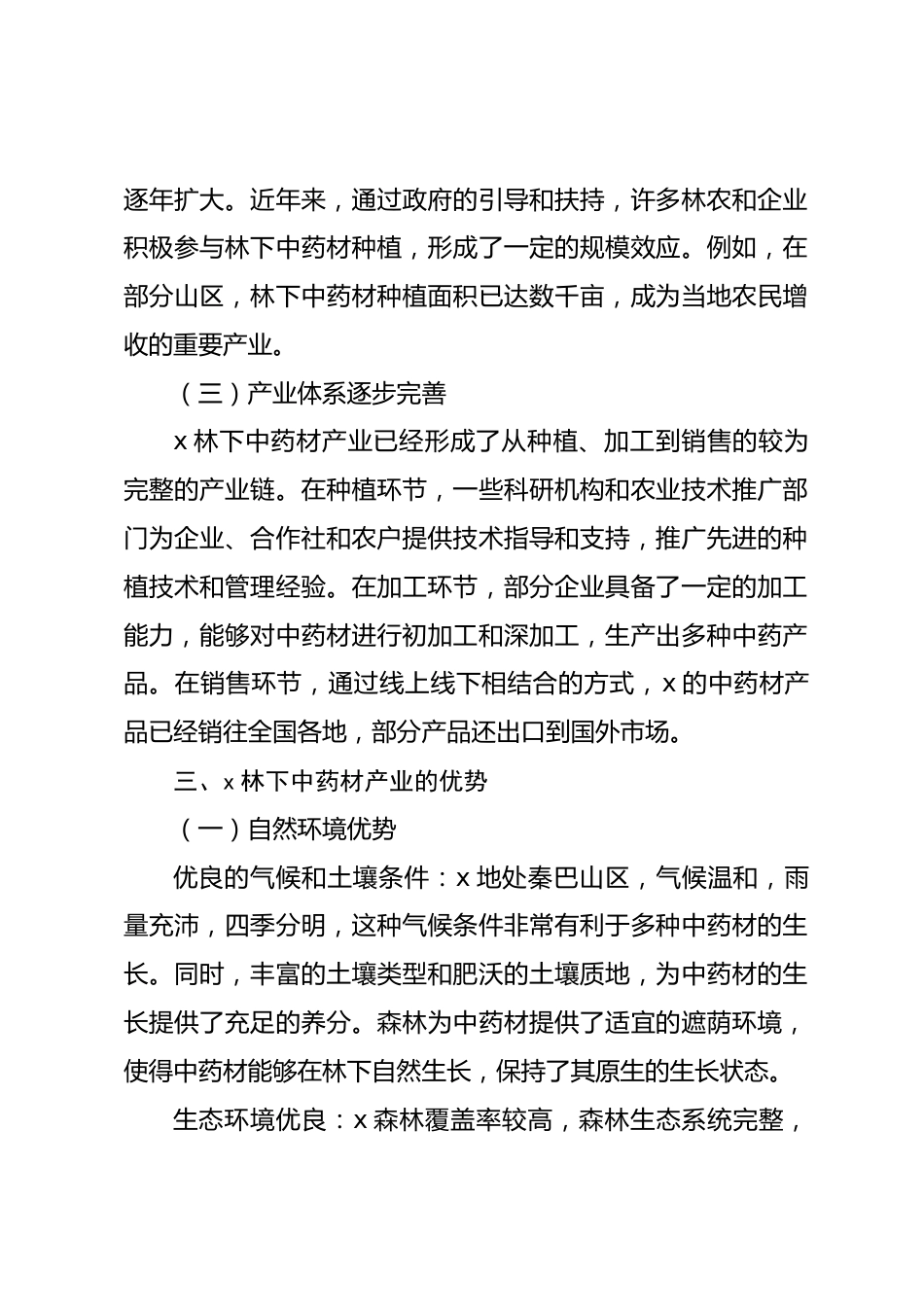 逐年扩大。近年来，通过政府的引导和扶持，许多林农和企业积极参与林下中药材种植，形成了一定的规模效应。例如，在部分山区，林下中药材种植面积已达数千亩，成为当地农民增收的重要产业。

（三）产业体系逐步完善

x 林下中药材产业已经形成了从种植、加工到销售的较为完整的产业链。在种植环节，一些科研机构和农业技术推广部门为企业、合作社和农户提供技术指导和支持，推广先进的种植技术和管理经验。在加工环节，部分企业具备了一定的加工能力，能够对中药材进行初加工和深加工，生产出多种中药产品。在销售环节，通过线上线下相结合的方式，x 的中药材产品已经销往全国各地，部分产品还出口到国外市场。

三、x 林下中药材产业的优势

（一）自然环境优势

优良的气候和土壤条件：x 地处秦巴山区，气候温和，雨量充沛，四季分明，这种气候条件非常有利于多种中药材的生长。同时，丰富的土壤类型和肥沃的土壤质地，为中药材的生长提供了充足的养分。森林为中药材提供了适宜的遮荫环境，使得中药材能够在林下自然生长，保持了其原生的生长状态。

生态环境优良：x 森林覆盖率较高，森林生态系统完整，